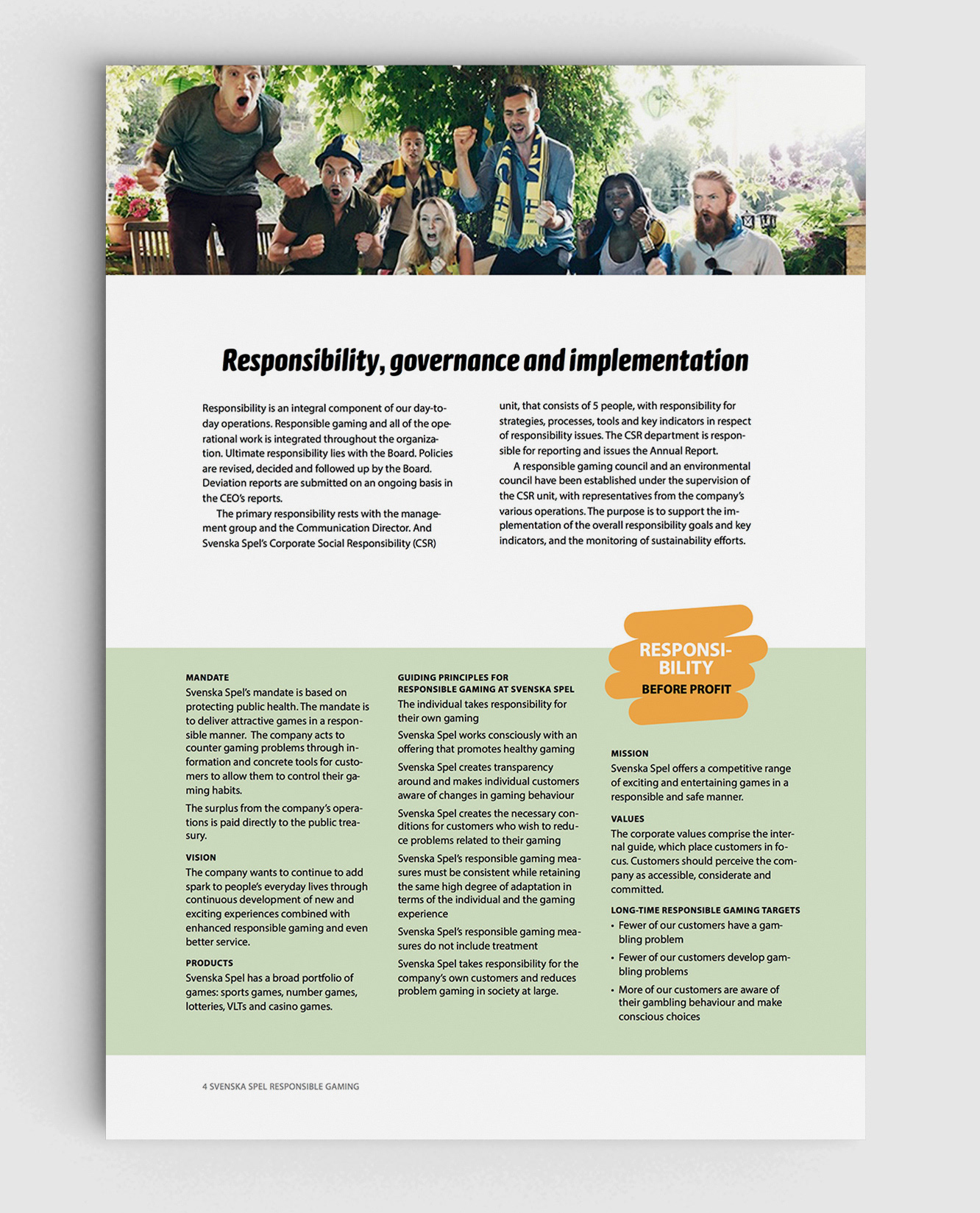 Responsibility, governance and implementation

Responsibility is an integral component of our day-to-day operations. Responsible gaming and all of the operational work is integrated throughout the organization. Ultimate responsibility lies with the Board. Policies are revised, decided and followed up by the Board. Deviation reports are submitted on an ongoing basis in the CEO's reports.

The primary responsibility rests with the management group and the Communication Director. And Svenska Spel's Corporate Social Responsibility (CSR) unit, that consists of 5 people, with responsibility for strategies, processes, tools and key indicators in respect of responsibility issues. The CSR department is responsible for reporting and issues the Annual Report.

A responsible gaming council and an environmental council have been established under the supervision of the CSR unit, with representatives from the company's various operations. The purpose is to support the implementation of the overall responsibility goals and key indicators, and the monitoring of sustainability efforts.

MANDATE
Svenska Spel's mandate is based on protecting public health. The mandate is to deliver attractive games in a responsible manner. The company acts to counter gaming problems through information and concrete tools for customers to allow them to control their gaming habits.

The surplus from the company's operations is paid directly to the public treasury.

VISION
The company wants to continue to add spark to people's everyday lives through continuous development of new and exciting experiences combined with enhanced responsible gaming and even better service.

PRODUCTS
Svenska Spel has a broad portfolio of games: sports games, number games, lotteries, VLTs and casino games.

GUIDING PRINCIPLES FOR RESPONSIBLE GAMING AT SVENSKA SPEL
The individual takes responsibility for their own gaming

Svenska Spel works consciously with an offering that promotes healthy gaming

Svenska Spel creates transparency around and makes individual customers aware of changes in gaming behaviour

Svenska Spel creates the necessary conditions for customers who wish to reduce problems related to their gaming

Svenska Spel's responsible gaming measures must be consistent while retaining the same high degree of adaptation in terms of the individual and the gaming experience

Svenska Spel's responsible gaming measures do not include treatment

Svenska Spel takes responsibility for the company's own customers and reduces problem gaming in society at large.

RESPONSIBILITY BEFORE PROFIT

MISSION
Svenska Spel offers a competitive range of exciting and entertaining games in a responsible and safe manner.

VALUES
The corporate values comprise the internal guide, which place customers in focus. Customers should perceive the company as accessible, considerate and committed.

LONG-TIME RESPONSIBLE GAMING TARGETS
• Fewer of our customers have a gambling problem
• Fewer of our customers develop gambling problems
• More of our customers are aware of their gambling behaviour and make conscious choices

4 SVENSKA SPEL RESPONSIBLE GAMING